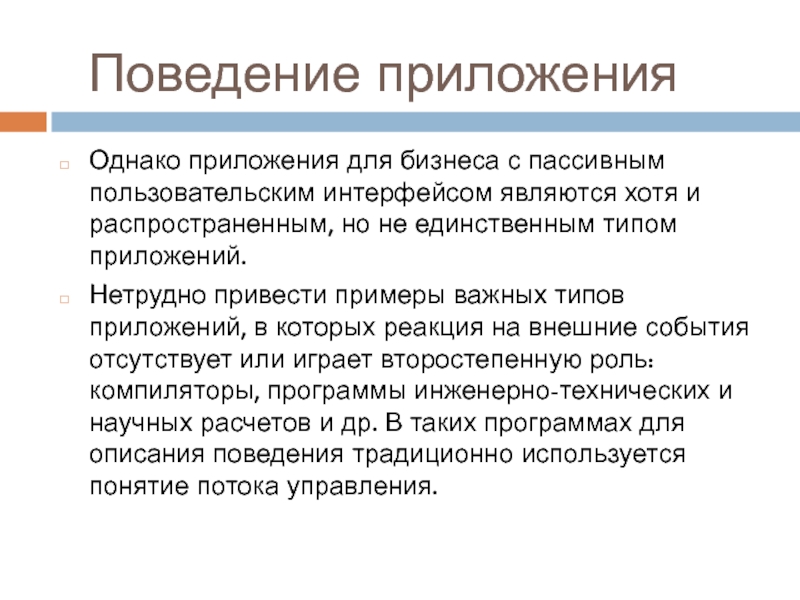 Поведение приложения

Однако приложения для бизнеса с пассивным пользовательским интерфейсом являются хотя и распространенным, но не единственным типом приложений.

Нетрудно привести примеры важных типов приложений, в которых реакция на внешние события отсутствует или играет второстепенную роль: компиляторы, программы инженерно-технических и научных расчетов и др. В таких программах для описания поведения традиционно используется понятие потока управления.